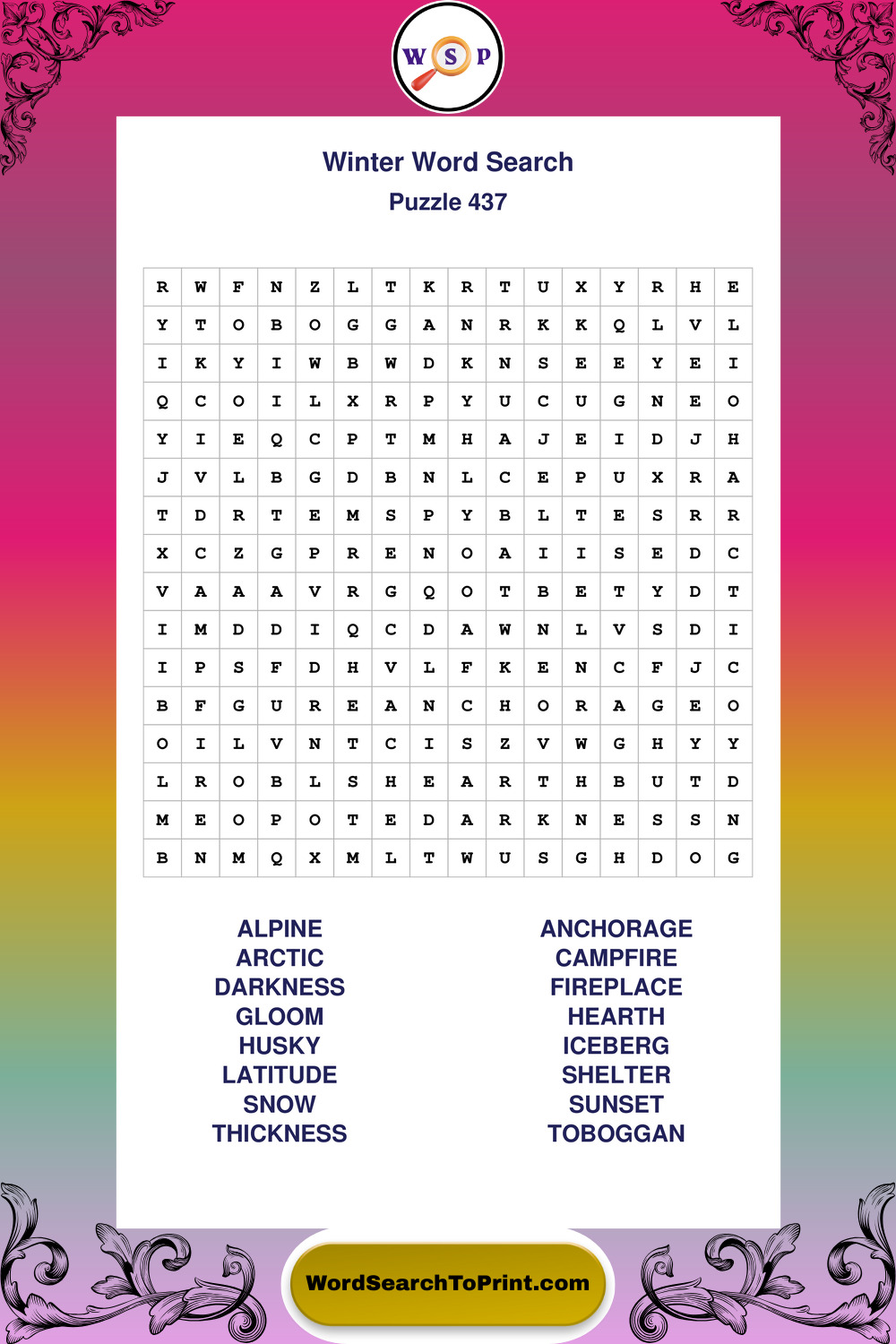 W S P

Winter Word Search
Puzzle 437

| R | W | F | N | Z | L | T | K | R | T | U | X | Y | R | H | E |
|---|---|---|---|---|---|---|---|---|---|---|---|---|---|---|---|
| Y | T | O | B | O | G | G | A | N | R | K | K | Q | L | V | L |
| I | K | Y | I | W | B | W | D | K | N | S | E | E | Y | E | I |
| Q | C | O | I | L | X | R | P | Y | U | C | U | G | N | E | O |
| Y | I | E | Q | C | P | T | M | H | A | J | E | I | D | J | H |
| J | V | L | B | G | D | B | N | L | C | E | P | U | X | R | A |
| T | D | R | T | E | M | S | P | Y | B | L | T | E | S | R | R |
| X | C | Z | G | P | R | E | N | O | A | I | I | S | E | D | C |
| V | A | A | A | V | R | G | Q | O | T | B | E | T | Y | D | T |
| I | M | D | D | I | Q | C | D | A | W | N | L | V | S | D | I |
| I | P | S | F | D | H | V | L | F | K | E | N | C | F | J | C |
| B | F | G | U | R | E | A | N | C | H | O | R | A | G | E | O |
| O | I | L | V | N | T | C | I | S | Z | V | W | G | H | Y | Y |
| L | R | O | B | L | S | H | E | A | R | T | H | B | U | T | D |
| M | E | O | P | O | T | E | D | A | R | K | N | E | S | S | N |
| B | N | M | Q | X | M | L | T | W | U | S | G | H | D | O | G |

ALPINE
ARCTIC
DARKNESS
GLOOM
HUSKY
LATITUDE
SNOW
THICKNESS

ANCHORAGE
CAMPFIRE
FIREPLACE
HEARTH
ICEBERG
SHELTER
SUNSET
TOBOGGAN

WordSearchToPrint.com